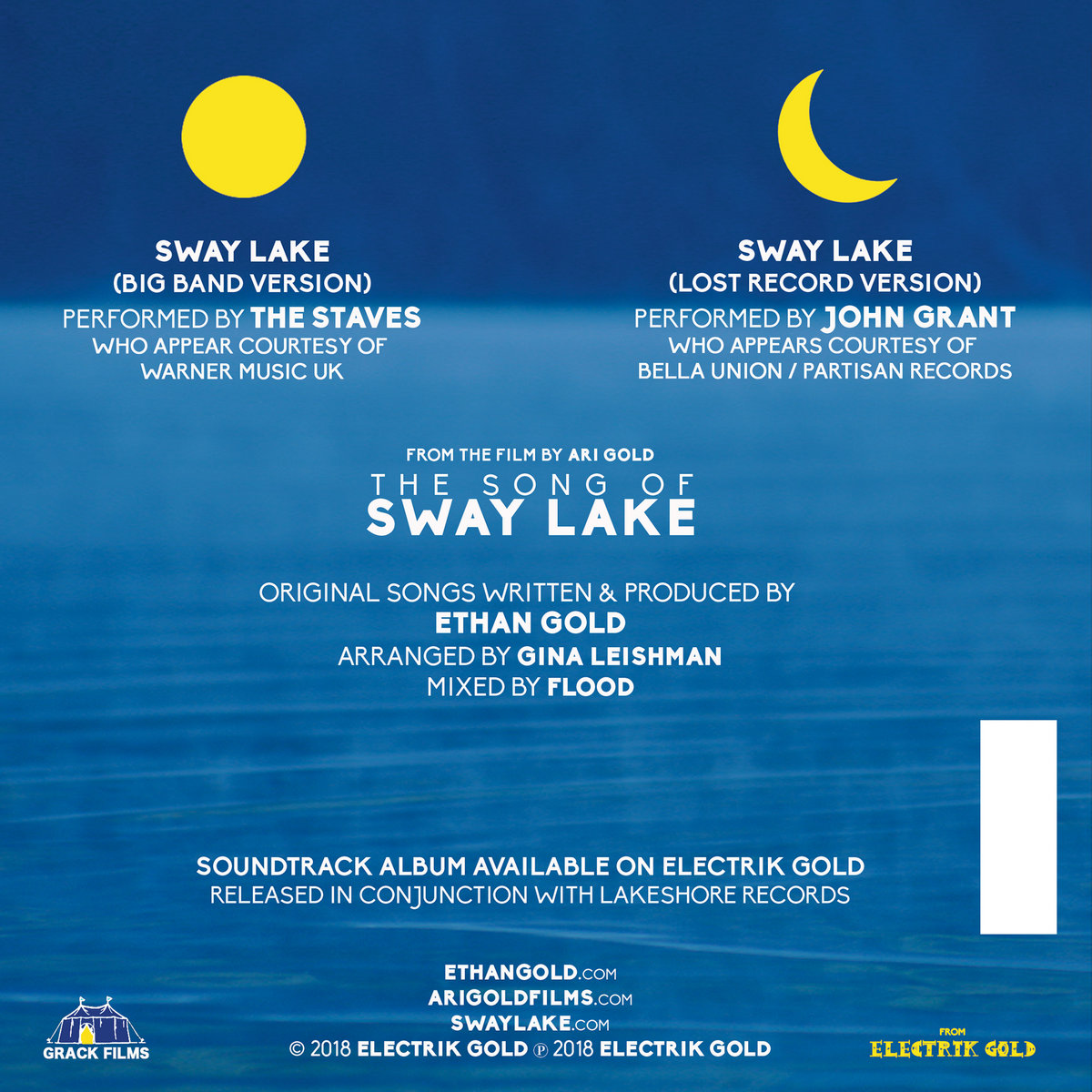 SWAY LAKE
(BIG BAND VERSION)
PERFORMED BY THE STAVES
WHO APPEAR COURTESY OF
WARNER MUSIC UK

SWAY LAKE
(LOST RECORD VERSION)
PERFORMED BY JOHN GRANT
WHO APPEARS COURTESY OF
BELLA UNION / PARTISAN RECORDS

FROM THE FILM BY ARI GOLD
THE SONG OF
SWAY LAKE

ORIGINAL SONGS WRITTEN & PRODUCED BY
ETHAN GOLD
ARRANGED BY GINA LEISHMAN
MIXED BY FLOOD

SOUNDTRACK ALBUM AVAILABLE ON ELECTRIK GOLD
RELEASED IN CONJUNCTION WITH LAKESHORE RECORDS

ETHANGOLD.COM
ARIGOLDFILMS.COM
SWAYLAKE.COM
© 2018 ELECTRIK GOLD ℗ 2018 ELECTRIK GOLD

GRACK FILMS

FROM
ELECTRIK GOLD